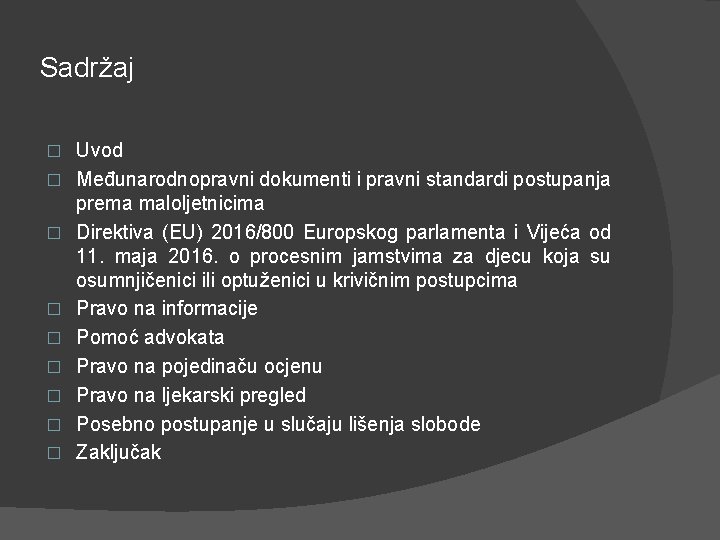 Sadržaj

□ Uvod
□ Međunarodnopravni dokumenti i pravni standardi postupanja prema maloljetnicima
□ Direktiva (EU) 2016/800 Europskog parlamenta i Vijeća od 11. maja 2016. o procesnim jamstvima za djecu koja su osumnjičenici ili optuženici u krivičnim postupcima
□ Pravo na informacije
□ Pomoć advokata
□ Pravo na pojedinaču ocjenu
□ Pravo na ljekarski pregled
□ Posebno postupanje u slučaju lišenja slobode
□ Zaključak